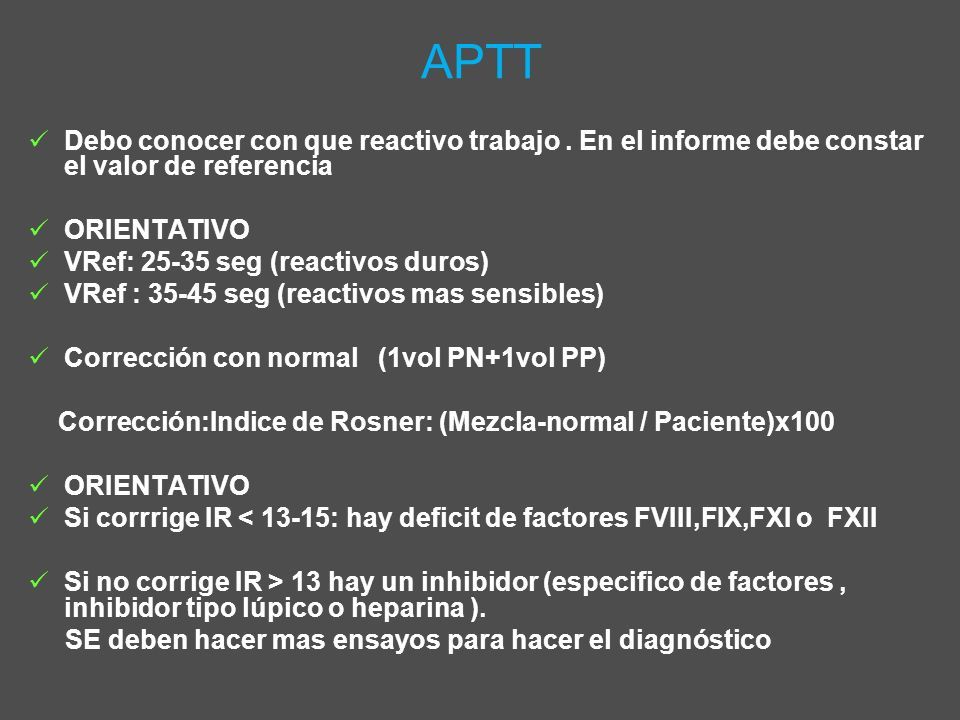 APTT

✓ Debo conocer con que reactivo trabajo . En el informe debe constar el valor de referencia

✓ ORIENTATIVO
✓ VRef: 25-35 seg (reactivos duros)
✓ VRef : 35-45 seg (reactivos mas sensibles)

✓ Corrección con normal (1vol PN+1vol PP)

Corrección:Indice de Rosner: (Mezcla-normal / Paciente)x100

✓ ORIENTATIVO
✓ Si corrrige IR < 13-15: hay deficit de factores FVIII,FIX,FXI o FXII

✓ Si no corrige IR > 13 hay un inhibidor (especifico de factores , inhibidor tipo lúpico o heparina ).
SE deben hacer mas ensayos para hacer el diagnóstico